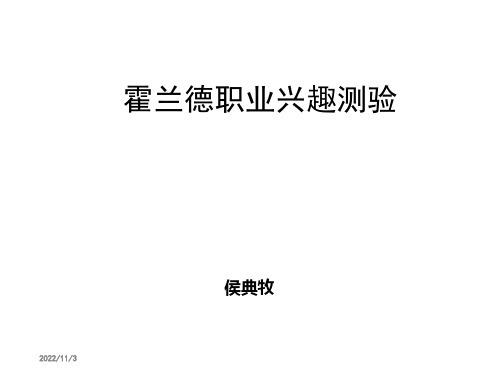 霍兰德职业兴趣测验

侯典牧

2022/11/3